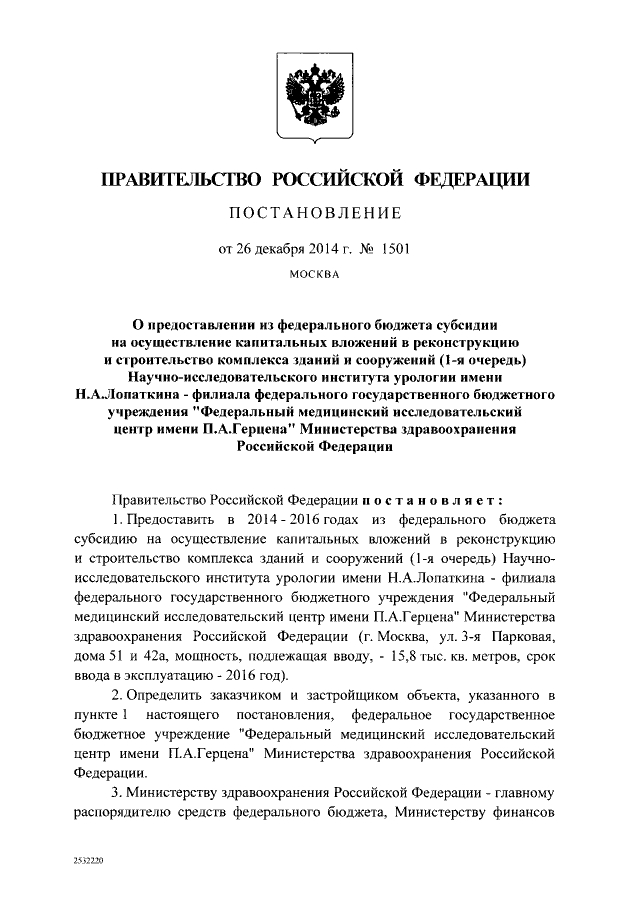 ПРАВИТЕЛЬСТВО РОССИЙСКОЙ ФЕДЕРАЦИИ

ПОСТАНОВЛЕНИЕ

от 26 декабря 2014 г. № 1501

МОСКВА

О предоставлении из федерального бюджета субсидии на осуществление капитальных вложений в реконструкцию и строительство комплекса зданий и сооружений (1-я очередь) Научно-исследовательского института урологии имени Н.А.Лопаткина - филиала федерального государственного бюджетного учреждения "Федеральный медицинский исследовательский центр имени П.А.Герцена" Министерства здравоохранения Российской Федерации

Правительство Российской Федерации постановляет:

1. Предоставить в 2014 - 2016 годах из федерального бюджета субсидию на осуществление капитальных вложений в реконструкцию и строительство комплекса зданий и сооружений (1-я очередь) Научно-исследовательского института урологии имени Н.А.Лопаткина - филиала федерального государственного бюджетного учреждения "Федеральный медицинский исследовательский центр имени П.А.Герцена" Министерства здравоохранения Российской Федерации (г. Москва, ул. 3-я Парковая, дома 51 и 42а, мощность, подлежащая вводу, - 15,8 тыс. кв. метров, срок ввода в эксплуатацию - 2016 год).

2. Определить заказчиком и застройщиком объекта, указанного в пункте 1 настоящего постановления, федеральное государственное бюджетное учреждение "Федеральный медицинский исследовательский центр имени П.А.Герцена" Министерства здравоохранения Российской Федерации.

3. Министерству здравоохранения Российской Федерации - главному распорядителю средств федерального бюджета, Министерству финансов

2532220